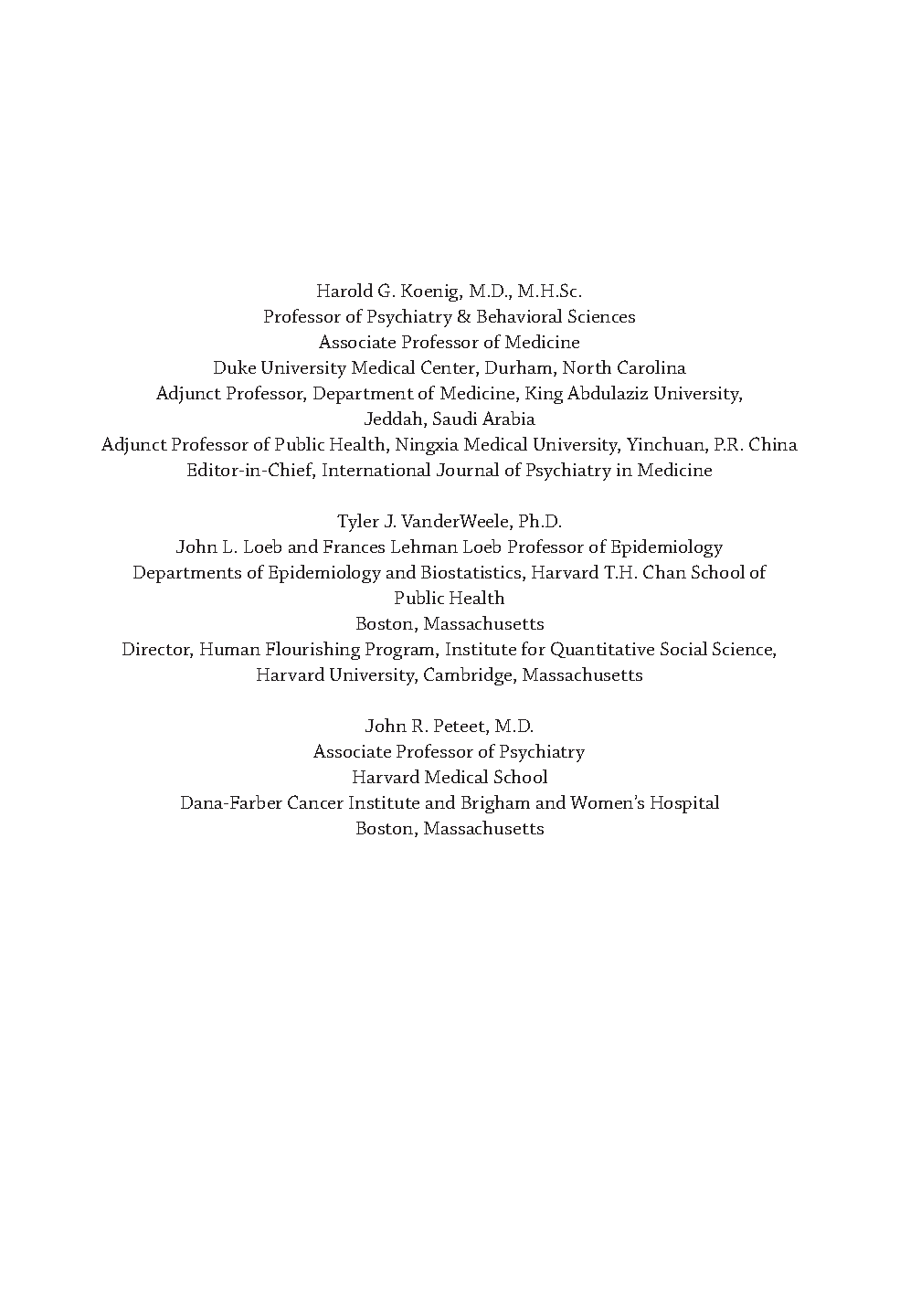 Harold G. Koenig, M.D., M.H.Sc.
Professor of Psychiatry & Behavioral Sciences
Associate Professor of Medicine
Duke University Medical Center, Durham, North Carolina
Adjunct Professor, Department of Medicine, King Abdulaziz University, Jeddah, Saudi Arabia
Adjunct Professor of Public Health, Ningxia Medical University, Yinchuan, P.R. China
Editor-in-Chief, International Journal of Psychiatry in Medicine

Tyler J. VanderWeele, Ph.D.
John L. Loeb and Frances Lehman Loeb Professor of Epidemiology
Departments of Epidemiology and Biostatistics, Harvard T.H. Chan School of Public Health
Boston, Massachusetts
Director, Human Flourishing Program, Institute for Quantitative Social Science, Harvard University, Cambridge, Massachusetts

John R. Peteet, M.D.
Associate Professor of Psychiatry
Harvard Medical School
Dana-Farber Cancer Institute and Brigham and Women's Hospital
Boston, Massachusetts